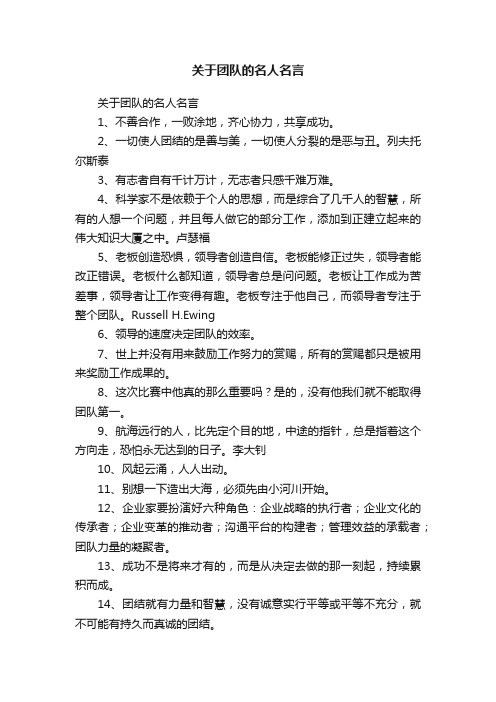 关于团队的名人名言

关于团队的名人名言

1、不善合作，一败涂地，齐心协力，共享成功。

2、一切使人团结的是善与美，一切使人分裂的是恶与丑。列夫托尔斯泰

3、有志者自有千计万计，无志者只感千难万难。

4、科学家不是依赖于个人的思想，而是综合了几千人的智慧，所有的人想一个问题，并且每人做它的部分工作，添加到正建立起来的伟大知识大厦之中。卢瑟福

5、老板创造恐惧，领导者创造自信。老板能修正过失，领导者能改正错误。老板什么都知道，领导者总是问问题。老板让工作成为苦差事，领导者让工作变得有趣。老板专注于他自己，而领导者专注于整个团队。Russell H.Ewing

6、领导的速度决定团队的效率。

7、世上并没有用来鼓励工作努力的赏赐，所有的赏赐都只是被用来奖励工作成果的。

8、这次比赛中他真的那么重要吗？是的，没有他我们就不能取得团队第一。

9、航海远行的人，比先定个目的地，中途的指针，总是指着这个方向走，恐怕永无达到的日子。李大钊

10、风起云涌，人人出动。

11、别想一下造出大海，必须先由小河川开始。

12、企业家要扮演好六种角色：企业战略的执行者；企业文化的传承者；企业变革的推动者；沟通平台的构建者；管理效益的承载者；团队力量的凝聚者。

13、成功不是将来才有的，而是从决定去做的那一刻起，持续累积而成。

14、团结就有力量和智慧，没有诚意实行平等或平等不充分，就不可能有持久而真诚的团结。